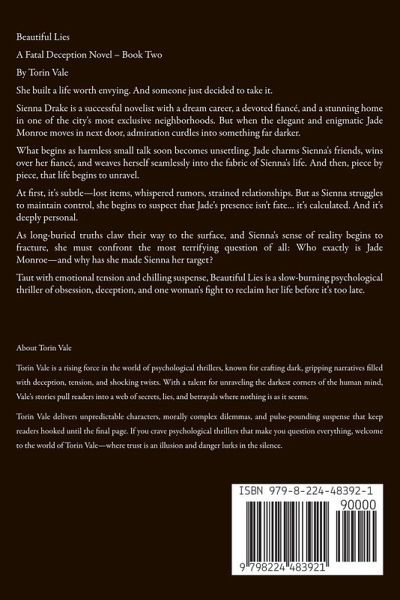 Beautiful Lies

A Fatal Deception Novel – Book Two

By Torin Vale

She built a life worth envying. And someone just decided to take it.

Sienna Drake is a successful novelist with a dream career, a devoted fiancé, and a stunning home in one of the city's most exclusive neighborhoods. But when the elegant and enigmatic Jade Monroe moves in next door, admiration curdles into something far darker.

What begins as harmless small talk soon becomes unsettling. Jade charms Sienna's friends, wins over her fiancé, and weaves herself seamlessly into the fabric of Sienna's life. And then, piece by piece, that life begins to unravel.

At first, it's subtle—lost items, whispered rumors, strained relationships. But as Sienna struggles to maintain control, she begins to suspect that Jade's presence isn't fate... it's calculated. And it's deeply personal.

As long-buried truths claw their way to the surface, and Sienna's sense of reality begins to fracture, she must confront the most terrifying question of all: Who exactly is Jade Monroe—and why has she made Sienna her target?

Taut with emotional tension and chilling suspense, Beautiful Lies is a slow-burning psychological thriller of obsession, deception, and one woman's fight to reclaim her life before it's too late.

About Torin Vale

Torin Vale is a rising force in the world of psychological thrillers, known for crafting dark, gripping narratives filled with deception, tension, and shocking twists. With a talent for unraveling the darkest corners of the human mind, Vale's stories pull readers into a web of secrets, lies, and betrayals where nothing is as it seems.

Torin Vale delivers unpredictable characters, morally complex dilemmas, and pulse-pounding suspense that keep readers hooked until the final page. If you crave psychological thrillers that make you question everything, welcome to the world of Torin Vale—where trust is an illusion and danger lurks in the silence.

ISBN 979-8-224-48392-1

90000

9 798224 483921